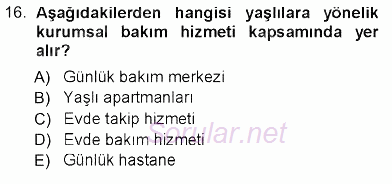 16. Aşağıdakilerden hangisi yaşlılara yönelik kurumsal bakım hizmeti kapsamında yer alır?

A) Günlük bakım merkezi
B) Yaşlı apartmanları
C) Evde takip hizmeti
D) Evde bakım hizmeti
E) Günlük hastane

Sorular.net